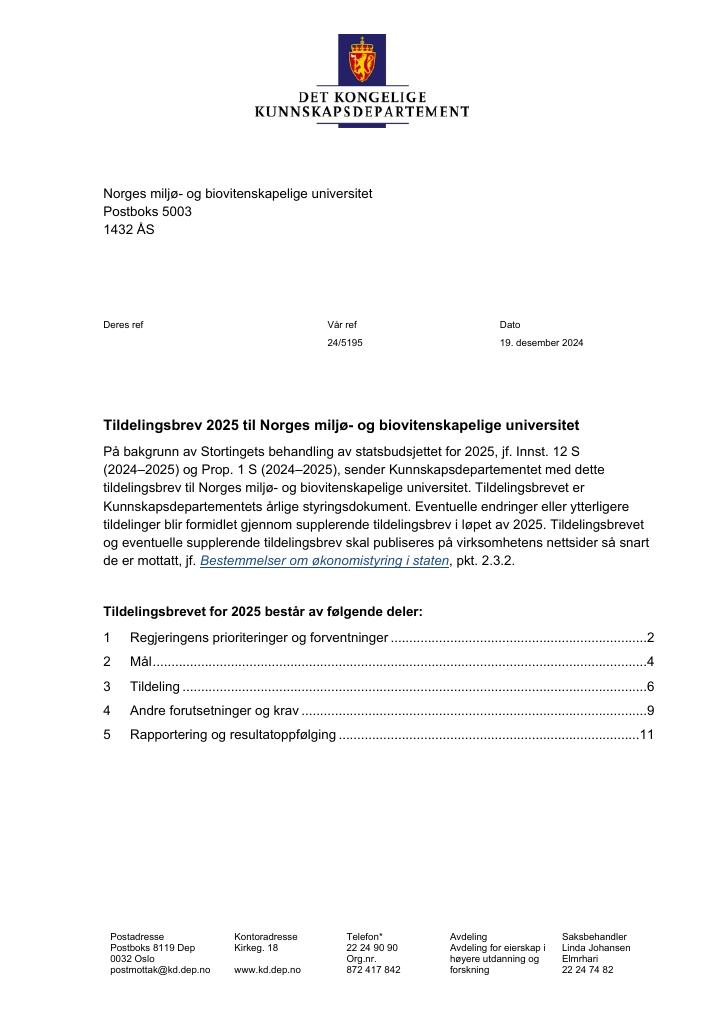 DET KONGELIGE
KUNNSKAPSDEPARTEMENT

Norges miljø- og biovitenskapelige universitet
Postboks 5003
1432 ÅS

Deres ref

Vår ref
24/5195

Dato
19. desember 2024

Tildelingsbrev 2025 til Norges miljø- og biovitenskapelige universitet

På bakgrunn av Stortingets behandling av statsbudsjettet for 2025, jf. Innst. 12 S (2024–2025) og Prop. 1 S (2024–2025), sender Kunnskapsdepartementet med dette tildelingsbrev til Norges miljø- og biovitenskapelige universitet. Tildelingsbrevet er Kunnskapsdepartementets årlige styringsdokument. Eventuelle endringer eller ytterligere tildelinger blir formidlet gjennom supplerende tildelingsbrev i løpet av 2025. Tildelingsbrevet og eventuelle supplerende tildelingsbrev skal publiseres på virksomhetens nettsider så snart de er mottatt, jf. Bestemmelser om økonomistyring i staten, pkt. 2.3.2.

Tildelingsbrevet for 2025 består av følgende deler:

1 Regjeringens prioriteringer og forventninger 2
2 Mål 4
3 Tildeling 6
4 Andre forutsetninger og krav 9
5 Rapportering og resultatoppfølging 11

Postadresse
Postboks 8119 Dep
0032 Oslo
postmottak@kd.dep.no

Kontoradresse
Kirkeg. 18

www.kd.dep.no

Telefon*
22 24 90 90
Org.nr.
872 417 842

Avdeling
Avdeling for eierskap i høyere utdanning og forskning

Saksbehandler
Linda Johansen Elmrhari
22 24 74 82